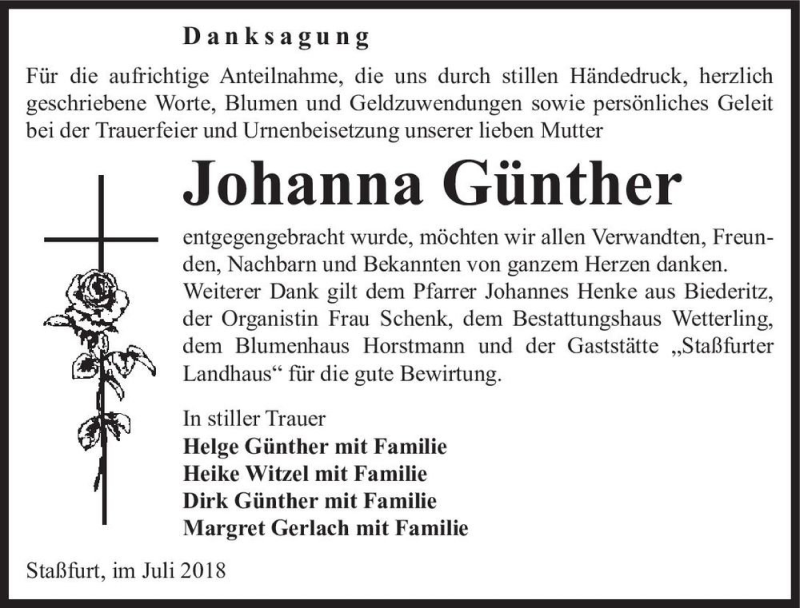 Danksagung

Für die aufrichtige Anteilnahme, die uns durch stillen Händedruck, herzlich geschriebene Worte, Blumen und Geldzuwendungen sowie persönliches Geleit bei der Trauerfeier und Urnenbeisetzung unserer lieben Mutter

Johanna Günther

entgegengebracht wurde, möchten wir allen Verwandten, Freunden, Nachbarn und Bekannten von ganzem Herzen danken. Weiterer Dank gilt dem Pfarrer Johannes Henke aus Biederitz, der Organistin Frau Schenk, dem Bestattungshaus Wetterling, dem Blumenhaus Horstmann und der Gaststätte „Staßfurter Landhaus“ für die gute Bewirtung.

In stiller Trauer
Helge Günther mit Familie
Heike Witzel mit Familie
Dirk Günther mit Familie
Margret Gerlach mit Familie

Staßfurt, im Juli 2018